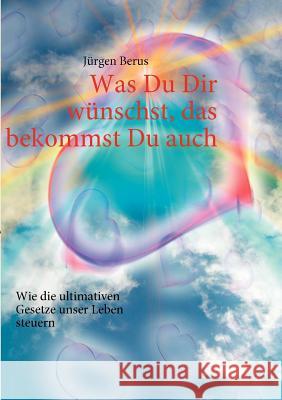 Jürgen Berus

Was Du Dir wünschst, das bekommst Du auch

Wie die ultimativen Gesetze unser Leben steuern

Kraina Książek